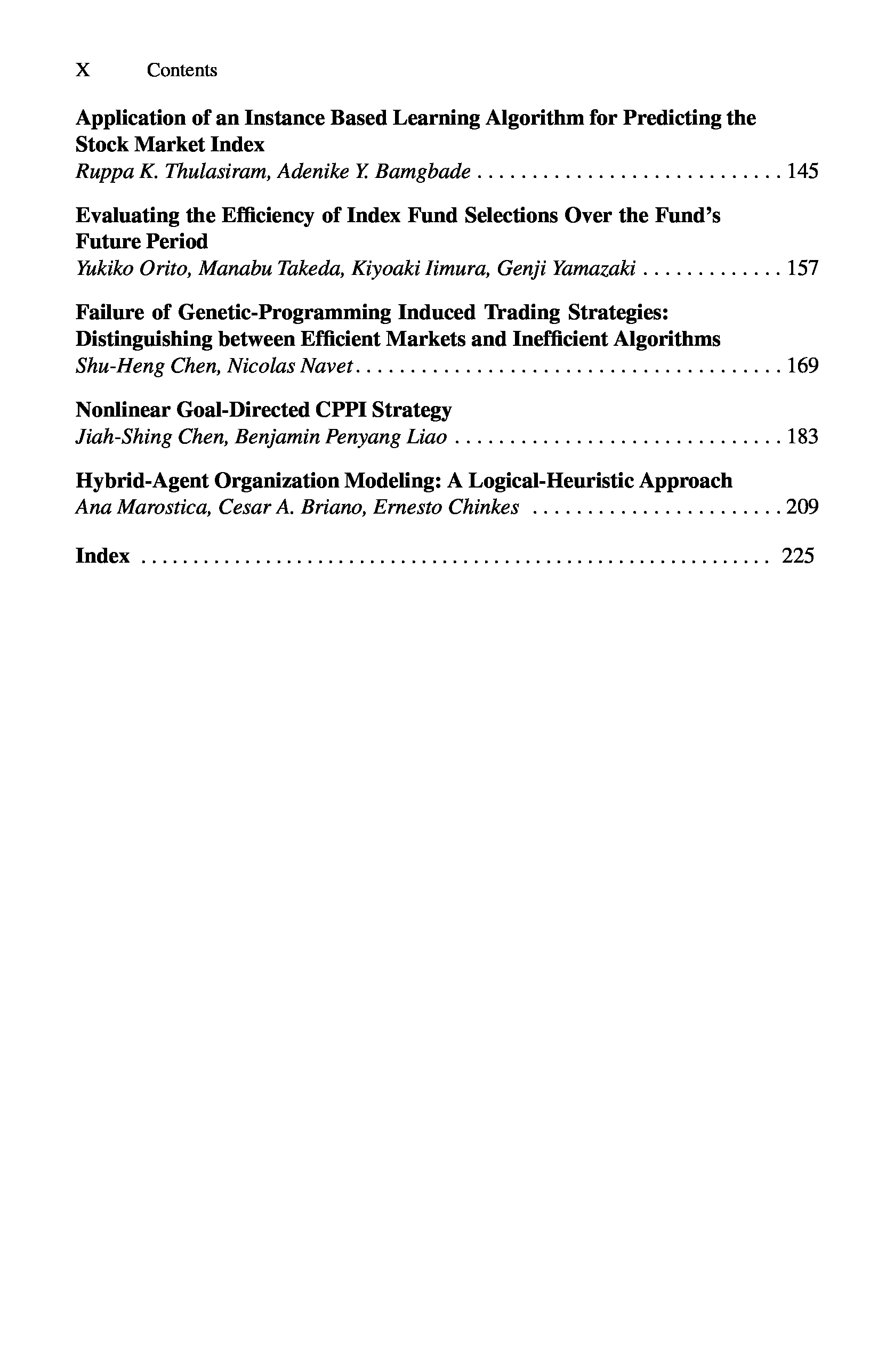 X Contents

Application of an Instance Based Learning Algorithm for Predicting the Stock Market Index
Ruppa K. Thulasiram, Adenike Y. Bamgbade . . . . . . . . . . . . . . . . . . . . . . . . . . . . . 145

Evaluating the Efficiency of Index Fund Selections Over the Fund's Future Period
Yukiko Orito, Manabu Takeda, Kiyoaki Iimura, Genji Yamazaki . . . . . . . . . . . . . 157

Failure of Genetic-Programming Induced Trading Strategies: Distinguishing between Efficient Markets and Inefficient Algorithms
Shu-Heng Chen, Nicolas Navet . . . . . . . . . . . . . . . . . . . . . . . . . . . . . . . . . . . . . . . . 169

Nonlinear Goal-Directed CPPI Strategy
Jiah-Shing Chen, Benjamin Penyang Liao . . . . . . . . . . . . . . . . . . . . . . . . . . . . . . . 183

Hybrid-Agent Organization Modeling: A Logical-Heuristic Approach
Ana Marostica, Cesar A. Briano, Ernesto Chinkes . . . . . . . . . . . . . . . . . . . . . . . 209

Index . . . . . . . . . . . . . . . . . . . . . . . . . . . . . . . . . . . . . . . . . . . . . . . . . . . . . . . . . . . 225